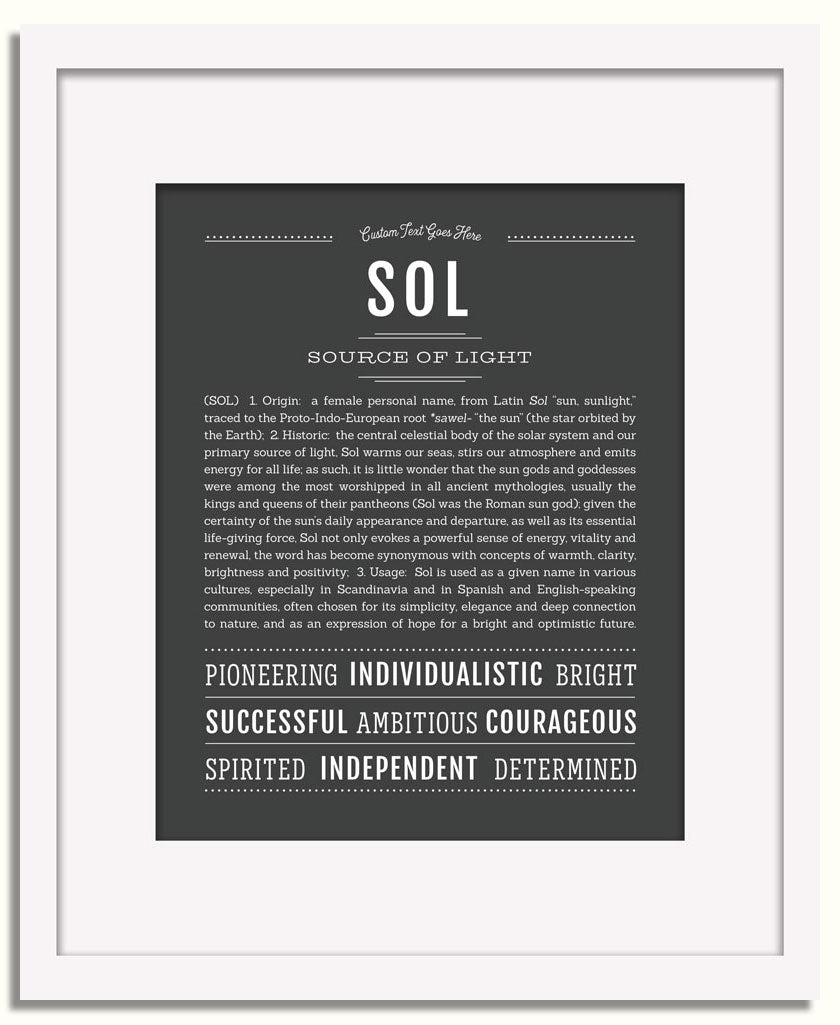 Custom Text Goes Here

SOL

SOURCE OF LIGHT

(SOL) 1. Origin: a female personal name, from Latin Sol "sun, sunlight," traced to the Proto-Indo-European root *sawel- "the sun" (the star orbited by the Earth); 2. Historic: the central celestial body of the solar system and our primary source of light, Sol warms our seas, stirs our atmosphere and emits energy for all life; as such, it is little wonder that the sun gods and goddesses were among the most worshipped in all ancient mythologies, usually the kings and queens of their pantheons (Sol was the Roman sun god); given the certainty of the sun's daily appearance and departure, as well as its essential life-giving force, Sol not only evokes a powerful sense of energy, vitality and renewal, the word has become synonymous with concepts of warmth, clarity, brightness and positivity; 3. Usage: Sol is used as a given name in various cultures, especially in Scandinavia and in Spanish and English-speaking communities, often chosen for its simplicity, elegance and deep connection to nature, and as an expression of hope for a bright and optimistic future.

PIONEERING INDIVIDUALISTIC BRIGHT

SUCCESSFUL AMBITIOUS COURAGEOUS

SPIRITED INDEPENDENT DETERMINED